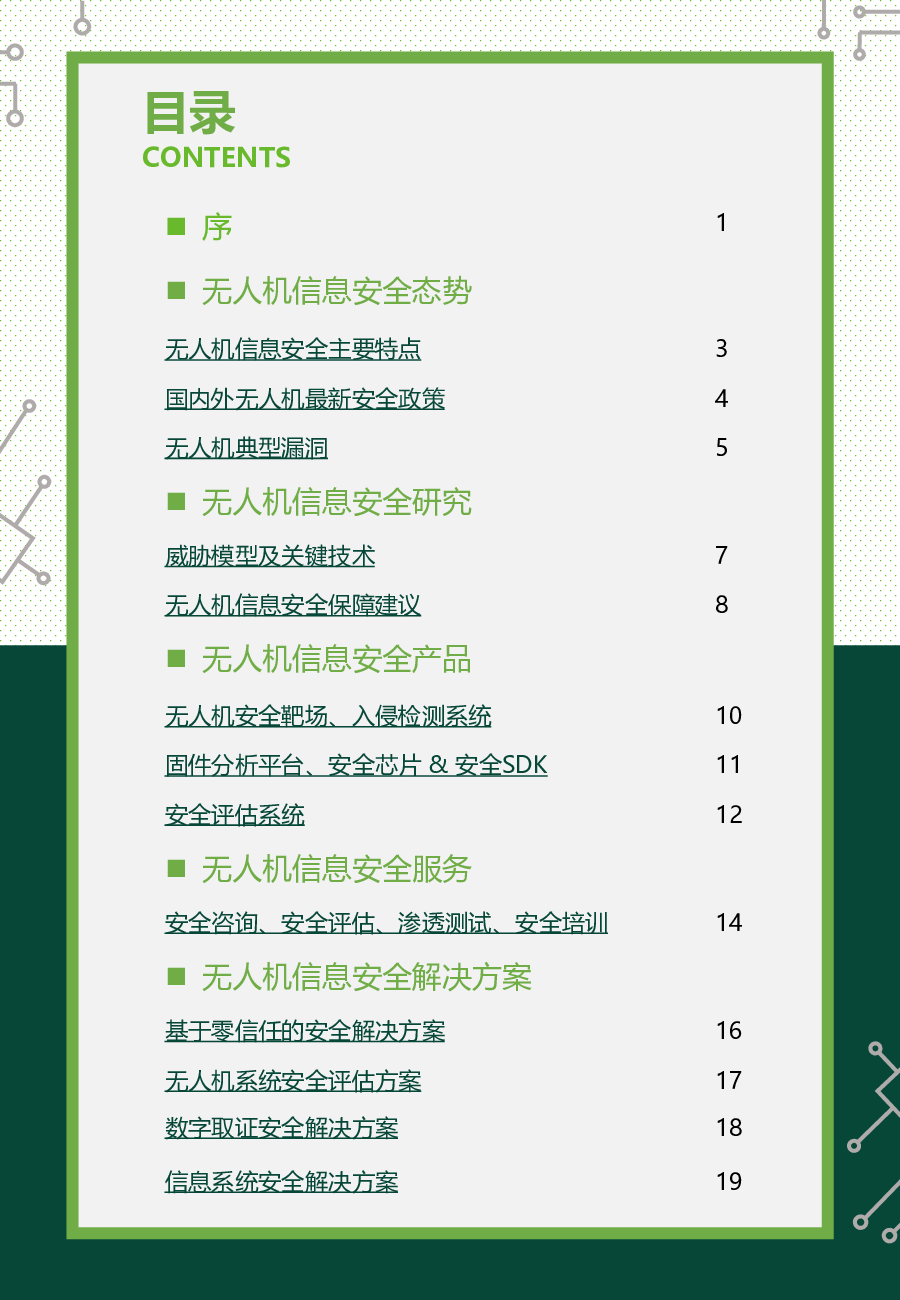 目录
CONTENTS

■ 序 1

■ 无人机信息安全态势

无人机信息安全主要特点 3

国内外无人机最新安全政策 4

无人机典型漏洞 5

■ 无人机信息安全研究

威胁模型及关键技术 7

无人机信息安全保障建议 8

■ 无人机信息安全产品

无人机安全靶场、入侵检测系统 10

固件分析平台、安全芯片 & 安全SDK 11

安全评估系统 12

■ 无人机信息安全服务

安全咨询、安全评估、渗透测试、安全培训 14

■ 无人机信息安全解决方案

基于零信任的安全解决方案 16

无人机系统安全评估方案 17

数字取证安全解决方案 18

信息系统安全解决方案 19